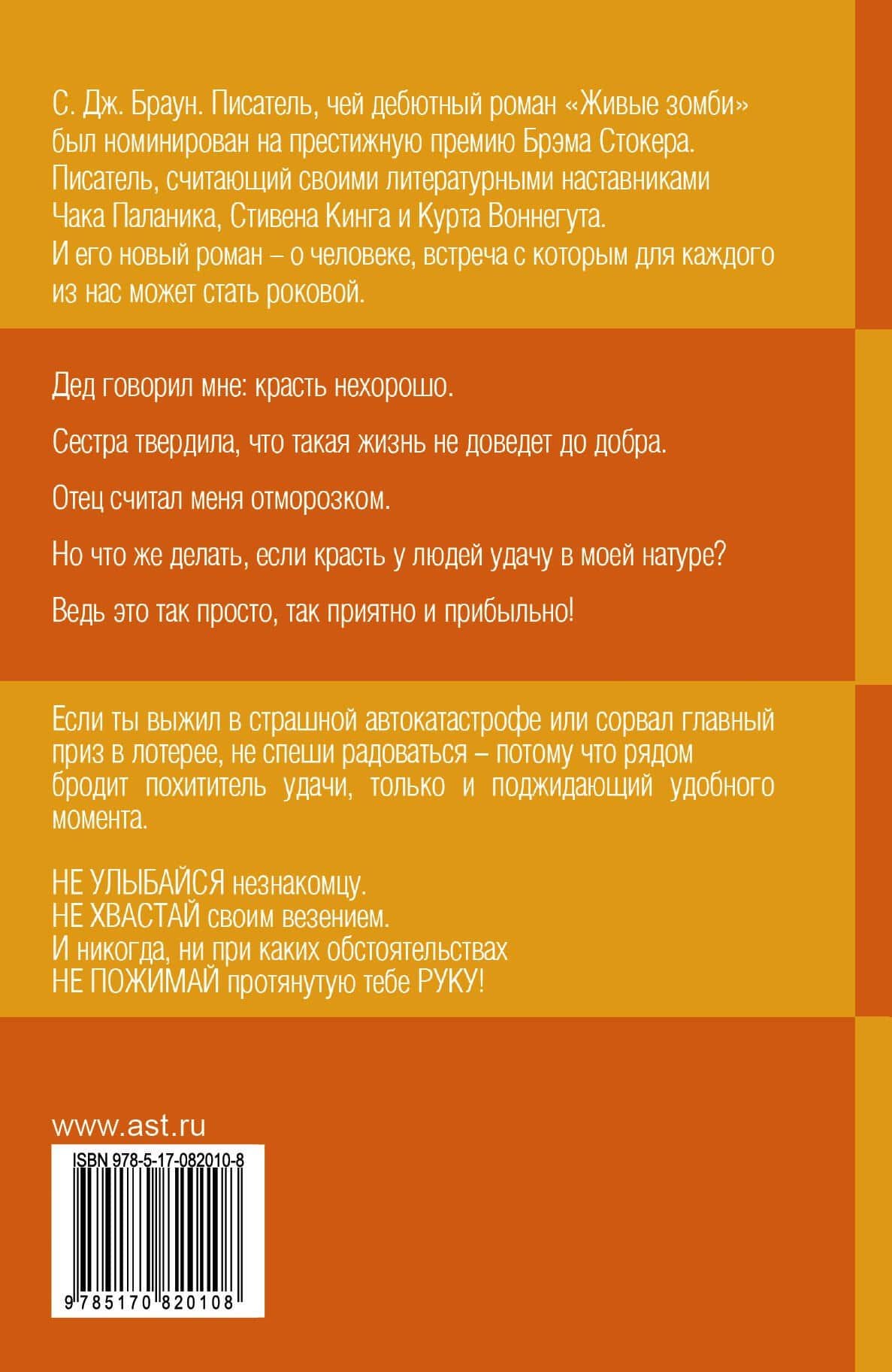 С. Дж. Браун. Писатель, чей дебютный роман «Живые зомби» был номинирован на престижную премию Брэма Стокера. Писатель, считающий своими литературными наставниками Чака Паланика, Стивена Кинга и Курта Воннегута. И его новый роман – о человеке, встреча с которым для каждого из нас может стать роковой.

Дед говорил мне: красть нехорошо.

Сестра твердила, что такая жизнь не доведет до добра.

Отец считал меня отморозком.

Но что же делать, если красть у людей удачу в моей натуре?

Ведь это так просто, так приятно и прибыльно!

Если ты выжил в страшной автокатастрофе или сорвал главный приз в лотерее, не спеши радоваться – потому что рядом бродит похититель удачи, только и поджидающий удобного момента.

НЕ УЛЫБАЙСЯ незнакомцу.
НЕ ХВАСТАЙ своим везением.
И никогда, ни при каких обстоятельствах
НЕ ПОЖИМАЙ протянутую тебе РУКУ!

www.ast.ru

ISBN 978-5-17-082010-8

9 785170 820108